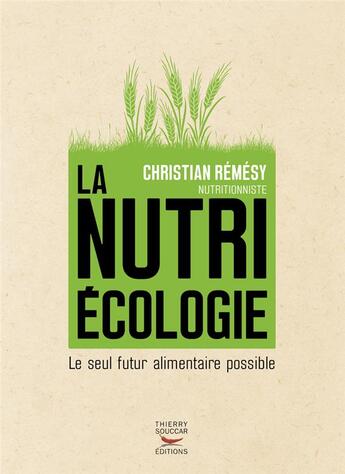 CHRISTIAN RÉMÉSY
NUTRITIONNISTE

LA NUTRI ÉCOLOGIE

Le seul futur alimentaire possible

THIERRY SOUCCAR
ÉDITIONS